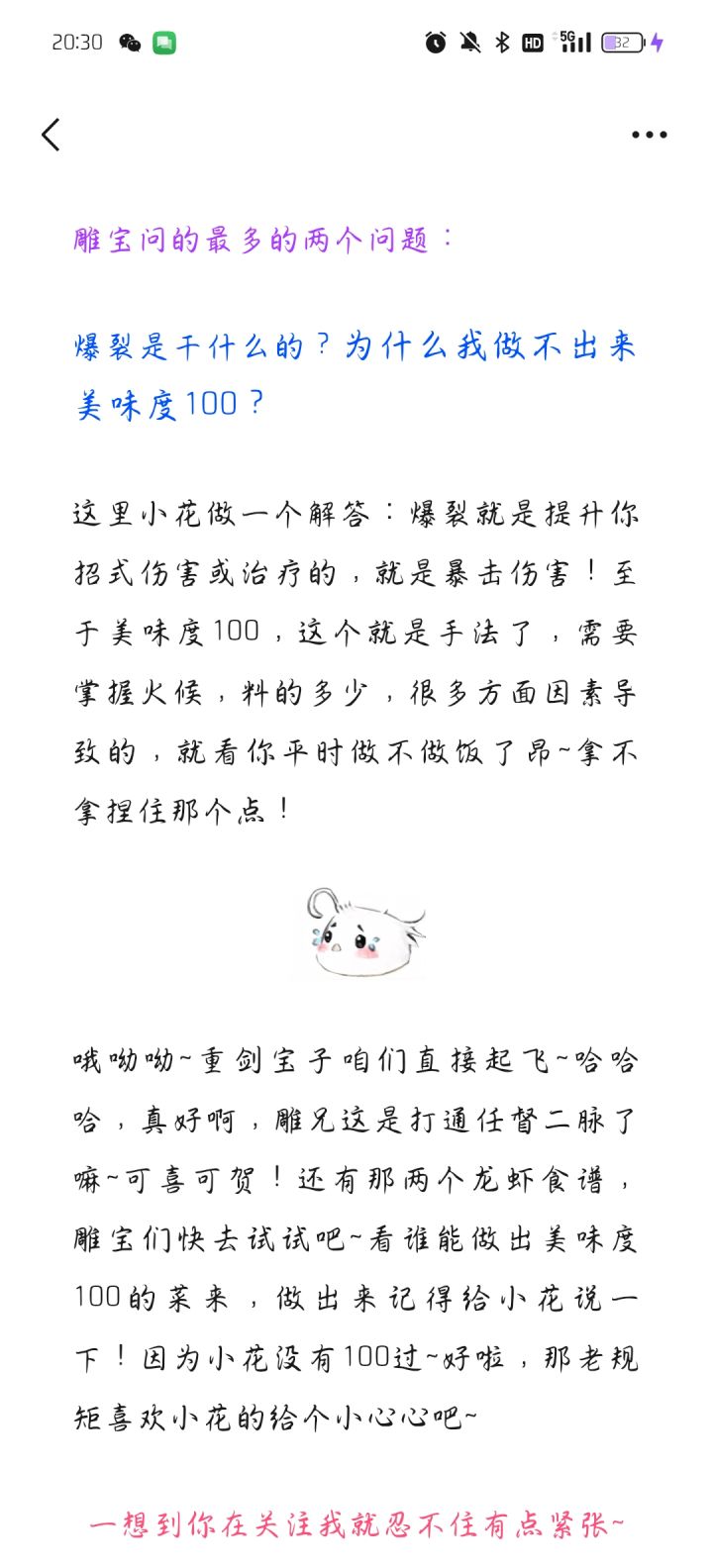 20:30 HD 5G 32

雕宝问的最多的两个问题：

爆裂是干什么的？为什么我做不出来美味度100？

这里小花做一个解答：爆裂就是提升你招式伤害或治疗的，就是暴击伤害！至于美味度100，这个就是手法了，需要掌握火候，料的多少，很多方面因素导致的，就看你平时做不做饭了昂~拿不拿捏住那个点！

哦呦呦~重剑宝子咱们直接起飞~哈哈哈，真好啊，雕兄这是打通任督二脉了嘛~可喜可贺！还有那两个龙虾食谱，雕宝们快去试试吧~看谁能做出美味度100的菜来，做出来记得给小花说一下！因为小花没有100过~好啦，那老规矩喜欢小花的给个小心心吧~

一想到你在关注我就忍不住有点紧张~